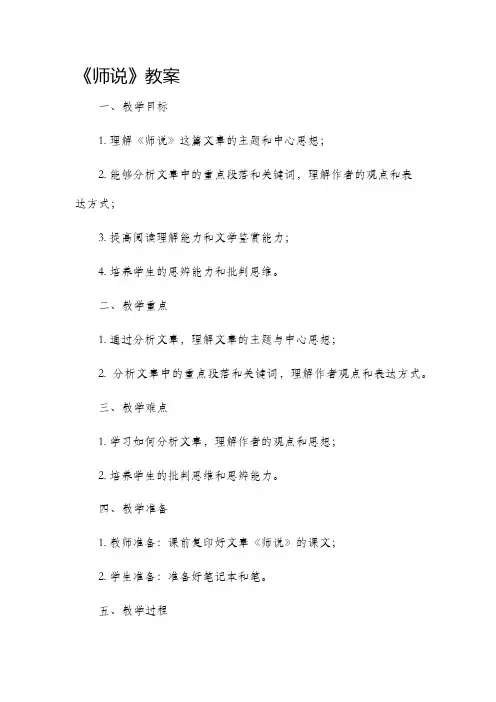 《师说》教案

一、教学目标

1. 理解《师说》这篇文章的主题和中心思想；

2. 能够分析文章中的重点段落和关键词，理解作者的观点和表达方式；

3. 提高阅读理解能力和文学鉴赏能力；

4. 培养学生的思辨能力和批判思维。

二、教学重点

1. 通过分析文章，理解文章的主题与中心思想；

2. 分析文章中的重点段落和关键词，理解作者观点和表达方式。

三、教学难点

1. 学习如何分析文章，理解作者的观点和思想；

2. 培养学生的批判思维和思辨能力。

四、教学准备

1. 教师准备：课前复印好文章《师说》的课文；

2. 学生准备：准备好笔记本和笔。

五、教学过程